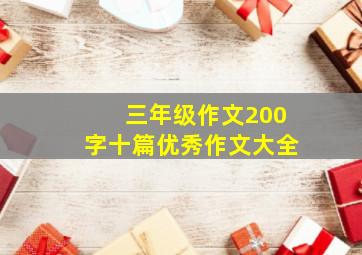 三年级作文200字十篇优秀作文大全